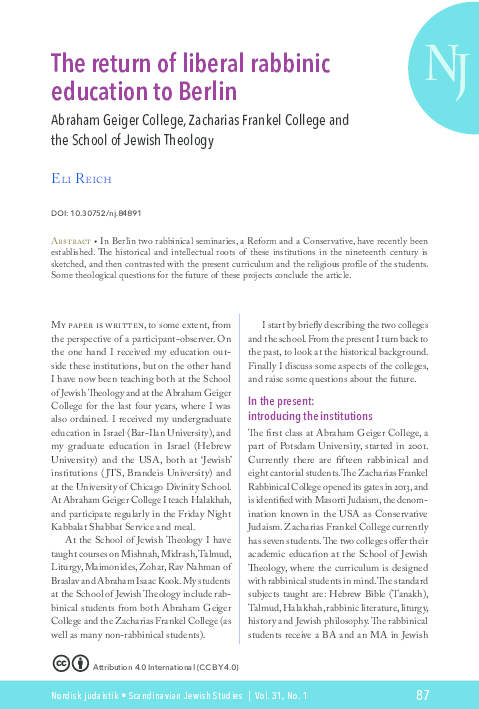 NJ

The return of liberal rabbinic education to Berlin

Abraham Geiger College, Zacharias Frankel College and the School of Jewish Theology

Eli Reich

DOI: 10.30752/nj.84891

Abstract • In Berlin two rabbinical seminaries, a Reform and a Conservative, have recently been established. The historical and intellectual roots of these institutions in the nineteenth century is sketched, and then contrasted with the present curriculum and the religious profile of the students. Some theological questions for the future of these projects conclude the article.

My paper is written, to some extent, from the perspective of a participant-observer. On the one hand I received my education outside these institutions, but on the other hand I have now been teaching both at the School of Jewish Theology and at the Abraham Geiger College for the last four years, where I was also ordained. I received my undergraduate education in Israel (Bar-Ilan University), and my graduate education in Israel (Hebrew University) and the USA, both at 'Jewish' institutions (JTS, Brandeis University) and at the University of Chicago Divinity School. At Abraham Geiger College I teach Halakhah, and participate regularly in the Friday Night Kabbalat Shabbat Service and meal.

At the School of Jewish Theology I have taught courses on Mishnah, Midrash, Talmud, Liturgy, Maimonides, Zohar, Rav Nahman of Braslav and Abraham Isaac Kook. My students at the School of Jewish Theology include rabbinical students from both Abraham Geiger College and the Zacharias Frankel College (as well as many non-rabbinical students).

I start by briefly describing the two colleges and the school. From the present I turn back to the past, to look at the historical background. Finally I discuss some aspects of the colleges, and raise some questions about the future.

In the present: introducing the institutions

The first class at Abraham Geiger College, a part of Potsdam University, started in 2001. Currently there are fifteen rabbinical and eight cantorial students. The Zacharias Frankel Rabbinical College opened its gates in 2013, and is identified with Masorti Judaism, the denomination known in the USA as Conservative Judaism. Zacharias Frankel College currently has seven students. The two colleges offer their academic education at the School of Jewish Theology, where the curriculum is designed with rabbinical students in mind. The standard subjects taught are: Hebrew Bible (Tanakh), Talmud, Halakhah, rabbinic literature, liturgy, history and Jewish philosophy. The rabbinical students receive a BA and an MA in Jewish

Attribution 4.0 International (CC BY 4.0)

Nordisk judaistik • Scandinavian Jewish Studies | Vol. 31, No. 1 87